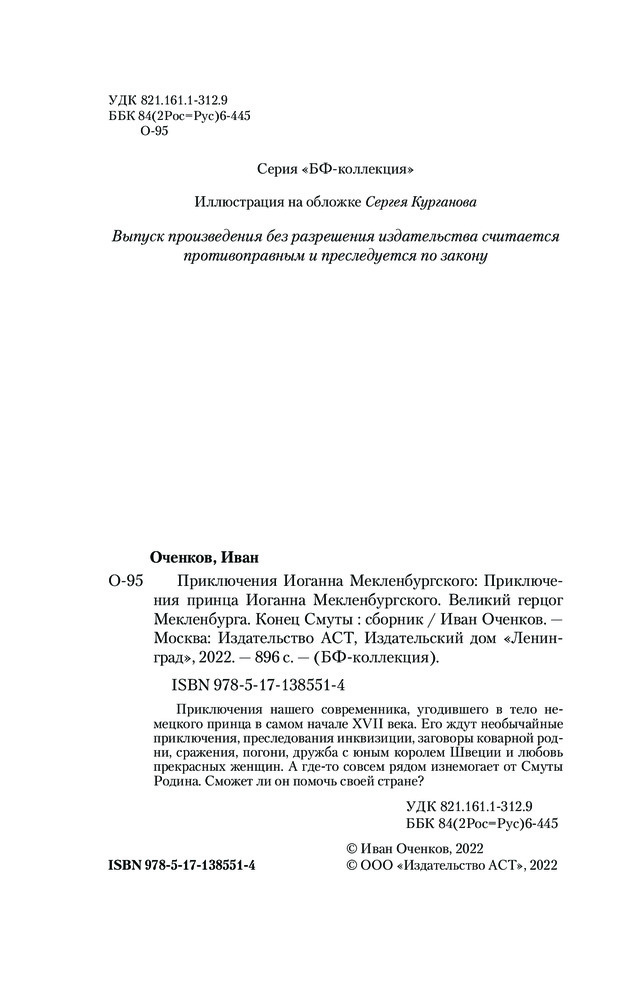 УДК 821.161.1-312.9
ББК 84(2Рос=Рус)6-445
О-95

Серия «БФ-коллекция»

Иллюстрация на обложке Сергея Курганова

Выпуск произведения без разрешения издательства считается противоправным и преследуется по закону

Оченков, Иван

О-95 Приключения Иоганна Мекленбургского: Приключения принца Иоганна Мекленбургского. Великий герцог Мекленбурга. Конец Смуты : сборник / Иван Оченков. — Москва: Издательство АСТ, Издательский дом «Ленинград», 2022. — 896 с. — (БФ-коллекция).

ISBN 978-5-17-138551-4

Приключения нашего современника, угодившего в тело немецкого принца в самом начале XVII века. Его ждут необычайные приключения, преследования инквизиции, заговоры коварной родни, сражения, погони, дружба с юным королем Швеции и любовь прекрасных женщин. А где-то совсем рядом изнемогает от Смуты Родина. Сможет ли он помочь своей стране?

УДК 821.161.1-312.9
ББК 84(2Рос=Рус)6-445

© Иван Оченков, 2022
ISBN 978-5-17-138551-4 © ООО «Издательство АСТ», 2022